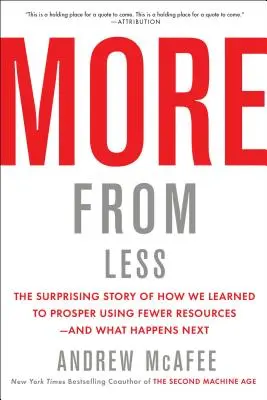 "This is a holding place for a quote to come. This is a holding place for a quote to come."
—ATTRIBUTION

MORE
FROM
LESS

THE SURPRISING STORY OF HOW WE LEARNED TO PROSPER USING FEWER RESOURCES —AND WHAT HAPPENS NEXT

ANDREW McAFEE

New York Times Bestselling Coauthor of THE SECOND MACHINE AGE